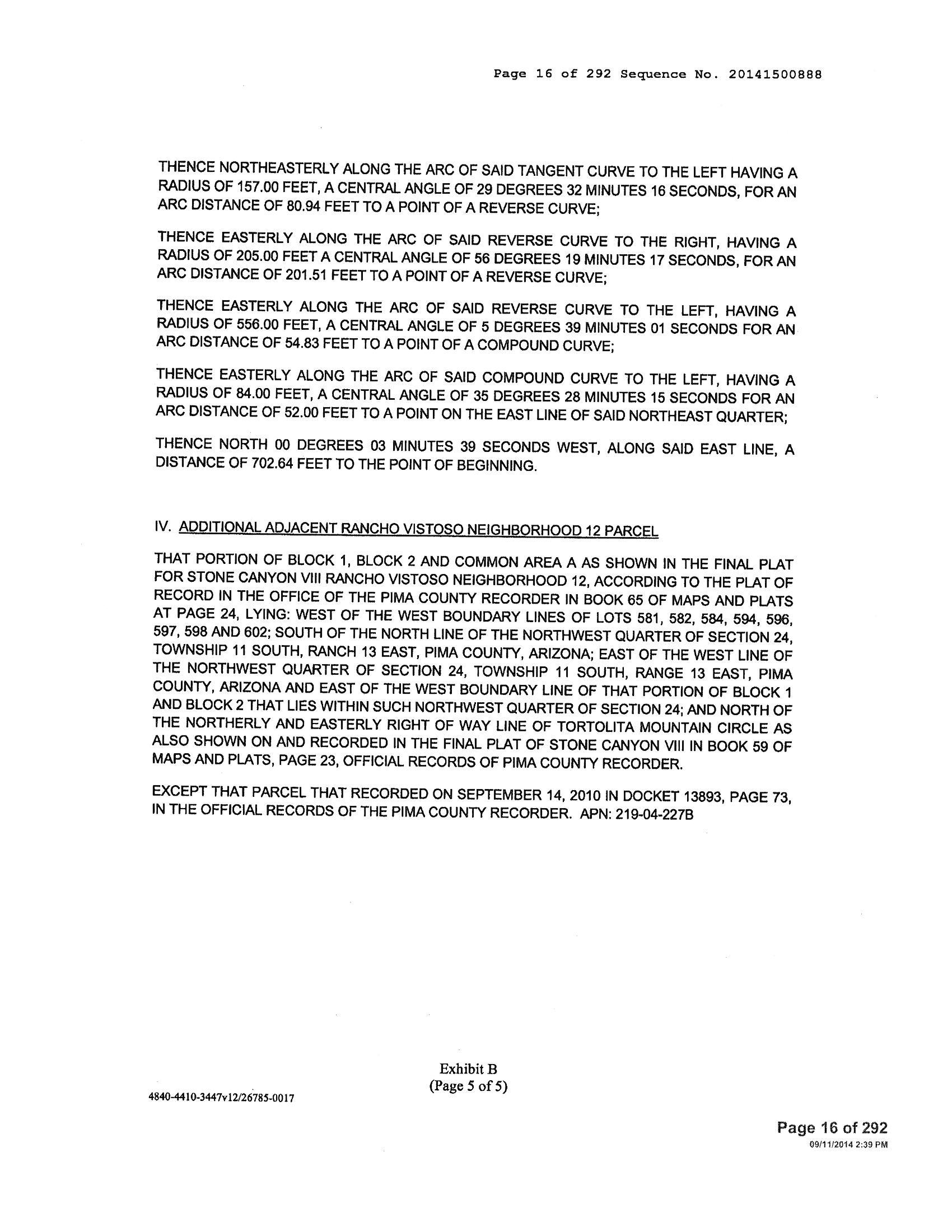 Page 16 of 292 Sequence No. 20141500888

THENCE NORTHEASTERLY ALONG THE ARC OF SAID TANGENT CURVE TO THE LEFT HAVING A RADIUS OF 157.00 FEET, A CENTRAL ANGLE OF 29 DEGREES 32 MINUTES 16 SECONDS, FOR AN ARC DISTANCE OF 80.94 FEET TO A POINT OF A REVERSE CURVE;

THENCE EASTERLY ALONG THE ARC OF SAID REVERSE CURVE TO THE RIGHT, HAVING A RADIUS OF 205.00 FEET A CENTRAL ANGLE OF 56 DEGREES 19 MINUTES 17 SECONDS, FOR AN ARC DISTANCE OF 201.51 FEET TO A POINT OF A REVERSE CURVE;

THENCE EASTERLY ALONG THE ARC OF SAID REVERSE CURVE TO THE LEFT, HAVING A RADIUS OF 556.00 FEET, A CENTRAL ANGLE OF 5 DEGREES 39 MINUTES 01 SECONDS FOR AN ARC DISTANCE OF 54.83 FEET TO A POINT OF A COMPOUND CURVE;

THENCE EASTERLY ALONG THE ARC OF SAID COMPOUND CURVE TO THE LEFT, HAVING A RADIUS OF 84.00 FEET, A CENTRAL ANGLE OF 35 DEGREES 28 MINUTES 15 SECONDS FOR AN ARC DISTANCE OF 52.00 FEET TO A POINT ON THE EAST LINE OF SAID NORTHEAST QUARTER;

THENCE NORTH 00 DEGREES 03 MINUTES 39 SECONDS WEST, ALONG SAID EAST LINE, A DISTANCE OF 702.64 FEET TO THE POINT OF BEGINNING.

IV. ADDITIONAL ADJACENT RANCHO VISTOSO NEIGHBORHOOD 12 PARCEL

THAT PORTION OF BLOCK 1, BLOCK 2 AND COMMON AREA A AS SHOWN IN THE FINAL PLAT FOR STONE CANYON VIII RANCHO VISTOSO NEIGHBORHOOD 12, ACCORDING TO THE PLAT OF RECORD IN THE OFFICE OF THE PIMA COUNTY RECORDER IN BOOK 65 OF MAPS AND PLATS AT PAGE 24, LYING: WEST OF THE WEST BOUNDARY LINES OF LOTS 581, 582, 584, 594, 596, 597, 598 AND 602; SOUTH OF THE NORTH LINE OF THE NORTHWEST QUARTER OF SECTION 24, TOWNSHIP 11 SOUTH, RANCH 13 EAST, PIMA COUNTY, ARIZONA; EAST OF THE WEST LINE OF THE NORTHWEST QUARTER OF SECTION 24, TOWNSHIP 11 SOUTH, RANGE 13 EAST, PIMA COUNTY, ARIZONA AND EAST OF THE WEST BOUNDARY LINE OF THAT PORTION OF BLOCK 1 AND BLOCK 2 THAT LIES WITHIN SUCH NORTHWEST QUARTER OF SECTION 24; AND NORTH OF THE NORTHERLY AND EASTERLY RIGHT OF WAY LINE OF TORTOLITA MOUNTAIN CIRCLE AS ALSO SHOWN ON AND RECORDED IN THE FINAL PLAT OF STONE CANYON VIII IN BOOK 59 OF MAPS AND PLATS, PAGE 23, OFFICIAL RECORDS OF PIMA COUNTY RECORDER.

EXCEPT THAT PARCEL THAT RECORDED ON SEPTEMBER 14, 2010 IN DOCKET 13893, PAGE 73, IN THE OFFICIAL RECORDS OF THE PIMA COUNTY RECORDER. APN: 219-04-227B

Exhibit B
(Page 5 of 5)

4840-4410-3447v12/26785-0017

Page 16 of 292
09/11/2014 2:39 PM